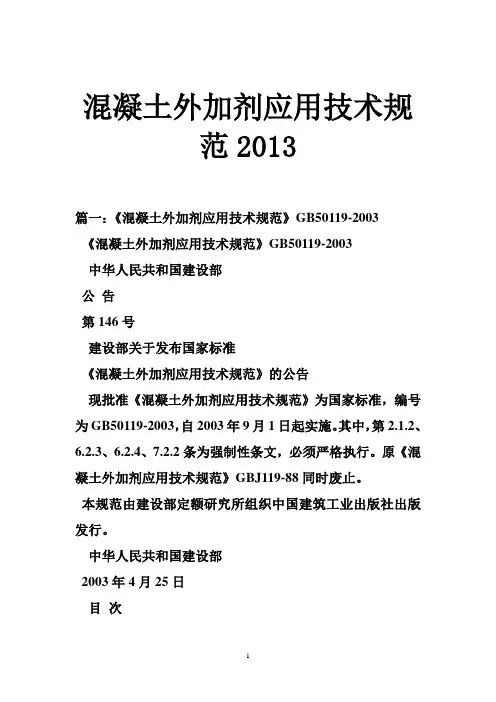 混凝土外加剂应用技术规范 2013

篇一：《混凝土外加剂应用技术规范》GB50119-2003

《混凝土外加剂应用技术规范》GB50119-2003

中华人民共和国建设部

公 告

第 146 号

建设部关于发布国家标准

《混凝土外加剂应用技术规范》的公告

现批准《混凝土外加剂应用技术规范》为国家标准，编号为 GB50119-2003，自 2003 年 9 月 1 日起实施。其中，第 2.1.2、6.2.3、6.2.4、7.2.2 条为强制性条文，必须严格执行。原《混凝土外加剂应用技术规范》GBJ119-88 同时废止。

本规范由建设部定额研究所组织中国建筑工业出版社出版发行。

中华人民共和国建设部

2003 年 4 月 25 日

目 次

1